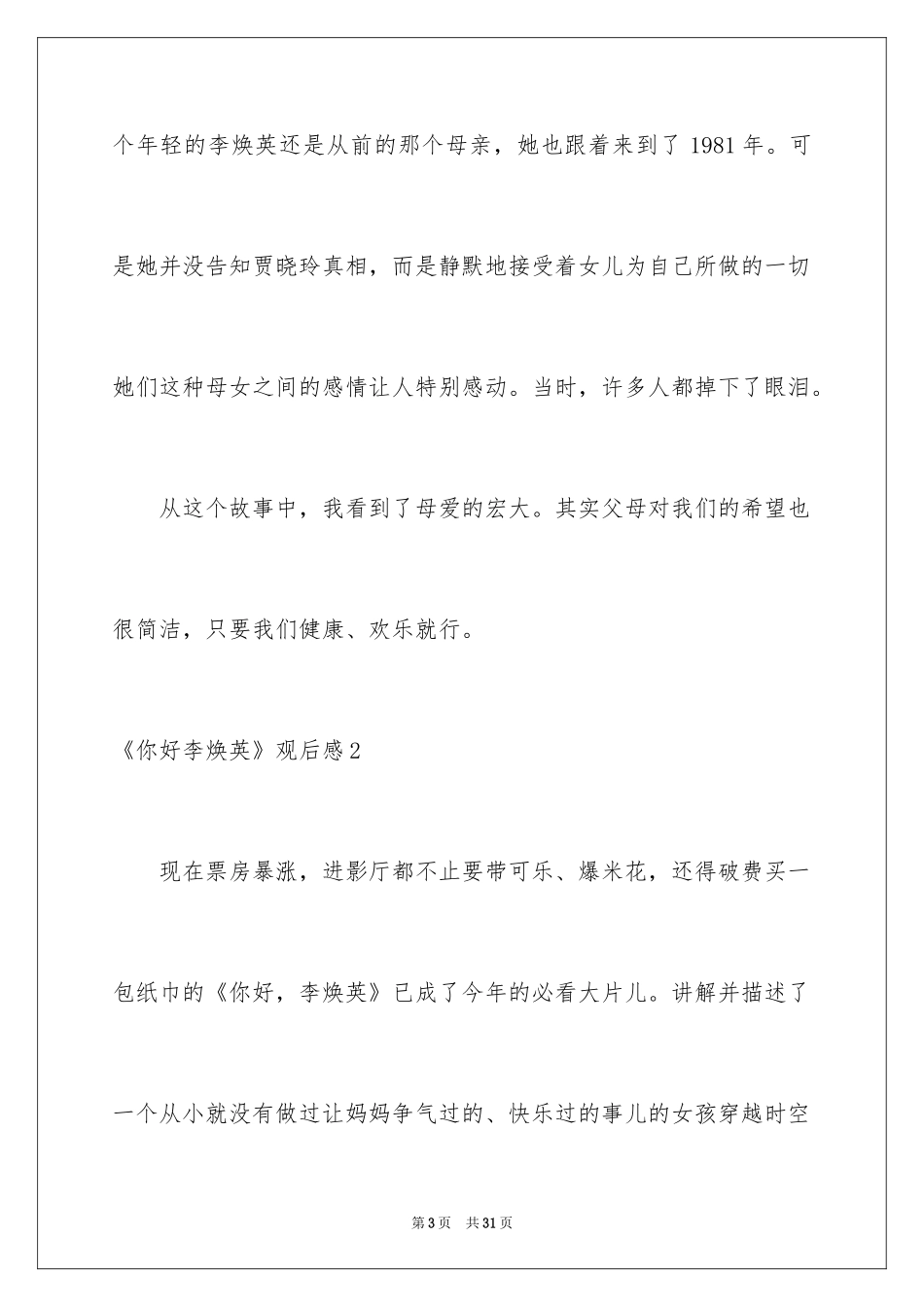 个年轻的李焕英还是从前的那个母亲，她也跟着来到了 1981 年。可是她并没告知贾晓玲真相，而是静默地接受着女儿为自己所做的一切她们这种母女之间的感情让人特别感动。当时，许多人都掉下了眼泪。

从这个故事中，我看到了母爱的宏大。其实父母对我们的希望也很简洁，只要我们健康、欢乐就行。

《你好李焕英》观后感 2

现在票房暴涨，进影厅都不止要带可乐、爆米花，还得破费买一包纸巾的《你好，李焕英》已成了今年的必看大片儿。讲解并描述了一个从小就没有做过让妈妈争气过的、快乐过的事儿的女孩穿越时空

第 3 页　共 31 页